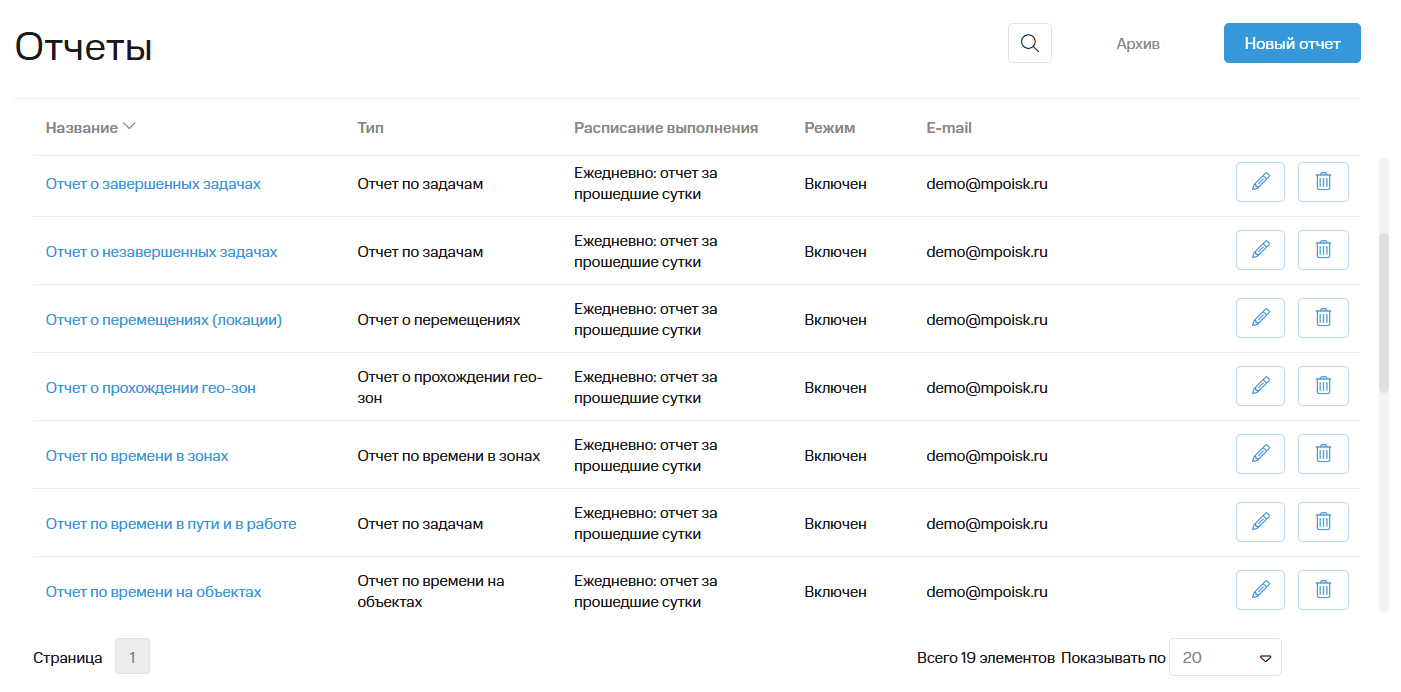 Отчеты

Архив

Новый отчет

| Название | Тип | Расписание выполнения | Режим | E-mail |
|---|---|---|---|---|
| Отчет о завершенных задачах | Отчет по задачам | Ежедневно: отчет за прошедшие сутки | Включен | demo@mpoisk.ru |
| Отчет о незавершенных задачах | Отчет по задачам | Ежедневно: отчет за прошедшие сутки | Включен | demo@mpoisk.ru |
| Отчет о перемещениях (локации) | Отчет о перемещениях | Ежедневно: отчет за прошедшие сутки | Включен | demo@mpoisk.ru |
| Отчет о прохождении гео-зон | Отчет о прохождении гео-зон | Ежедневно: отчет за прошедшие сутки | Включен | demo@mpoisk.ru |
| Отчет по времени в зонах | Отчет по времени в зонах | Ежедневно: отчет за прошедшие сутки | Включен | demo@mpoisk.ru |
| Отчет по времени в пути и в работе | Отчет по задачам | Ежедневно: отчет за прошедшие сутки | Включен | demo@mpoisk.ru |
| Отчет по времени на объектах | Отчет по времени на объектах | Ежедневно: отчет за прошедшие сутки | Включен | demo@mpoisk.ru |

Страница 1

Всего 19 элементов Показывать по 20